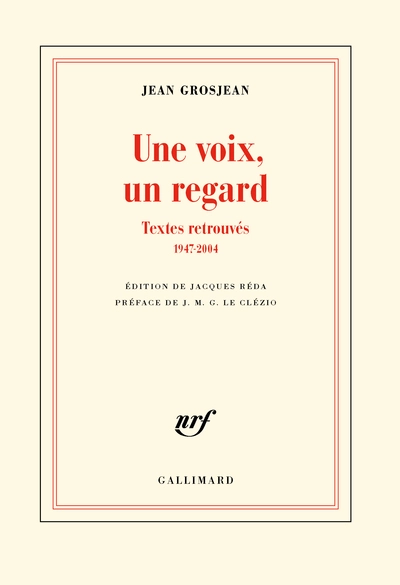 JEAN GROSJEAN

Une voix, un regard

Textes retrouvés
1947-2004

ÉDITION DE JACQUES RÉDA
PRÉFACE DE J. M. G. LE CLÉZIO

nrf

GALLIMARD